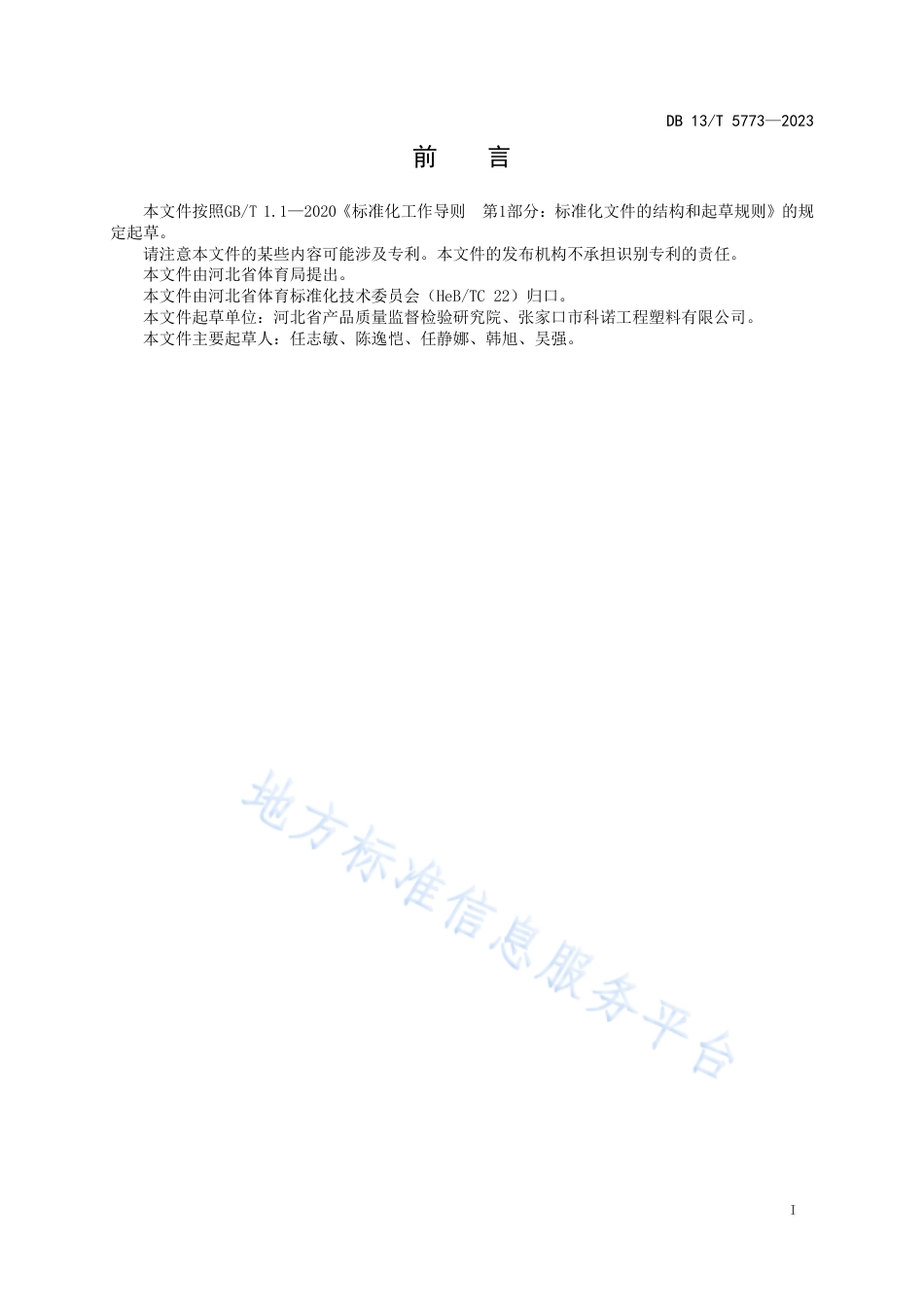 DB 13/T 5773—2023

前　言

本文件按照GB/T 1.1—2020《标准化工作导则　第1部分：标准化文件的结构和起草规则》的规定起草。

请注意本文件的某些内容可能涉及专利。本文件的发布机构不承担识别专利的责任。

本文件由河北省体育局提出。

本文件由河北省体育标准化技术委员会（HeB/TC 22）归口。

本文件起草单位：河北省产品质量监督检验研究院、张家口市科诺工程塑料有限公司。

本文件主要起草人：任志敏、陈逸恺、任静娜、韩旭、吴强。

地方标准信息服务平台

I